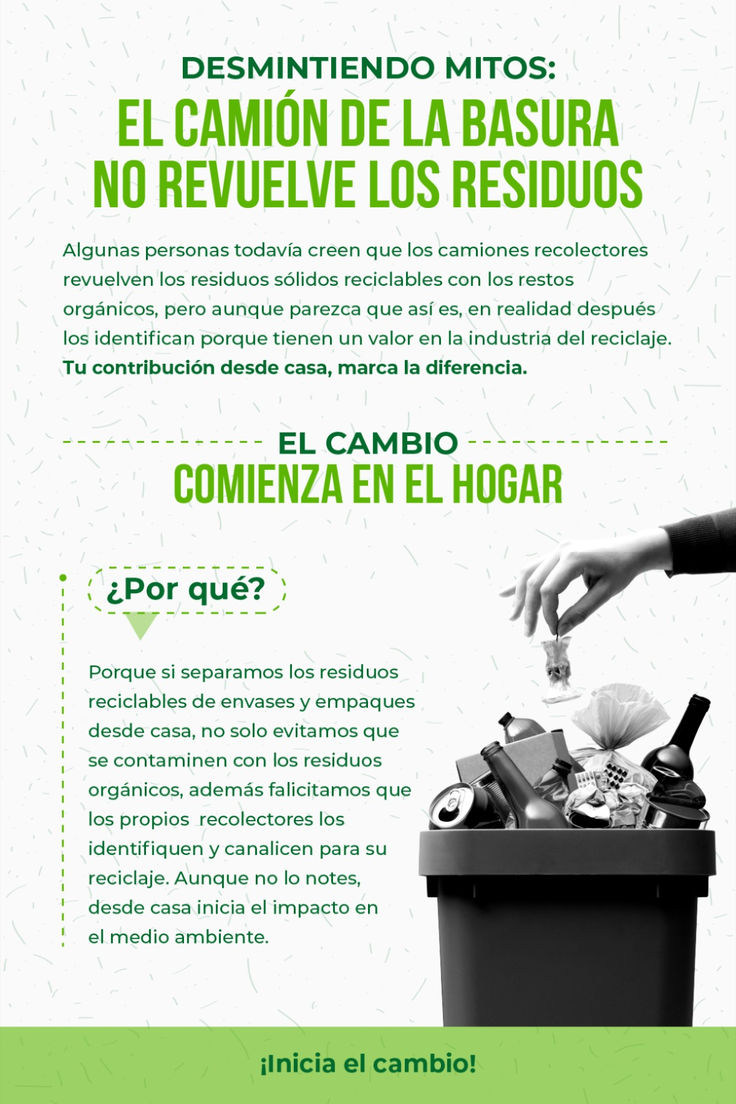 DESMINTIENDO MITOS:
EL CAMIÓN DE LA BASURA NO REVUELVE LOS RESIDUOS

Algunas personas todavía creen que los camiones recolectores revuelven los residuos sólidos reciclables con los restos orgánicos, pero aunque parezca que así es, en realidad después los identifican porque tienen un valor en la industria del reciclaje. Tu contribución desde casa, marca la diferencia.

EL CAMBIO
COMIENZA EN EL HOGAR

¿Por qué?

Porque si separamos los residuos reciclables de envases y empaques desde casa, no solo evitamos que se contaminen con los residuos orgánicos, además falicitamos que los propios recolectores los identifiquen y canalicen para su reciclaje. Aunque no lo notes, desde casa inicia el impacto en el medio ambiente.

¡Inicia el cambio!